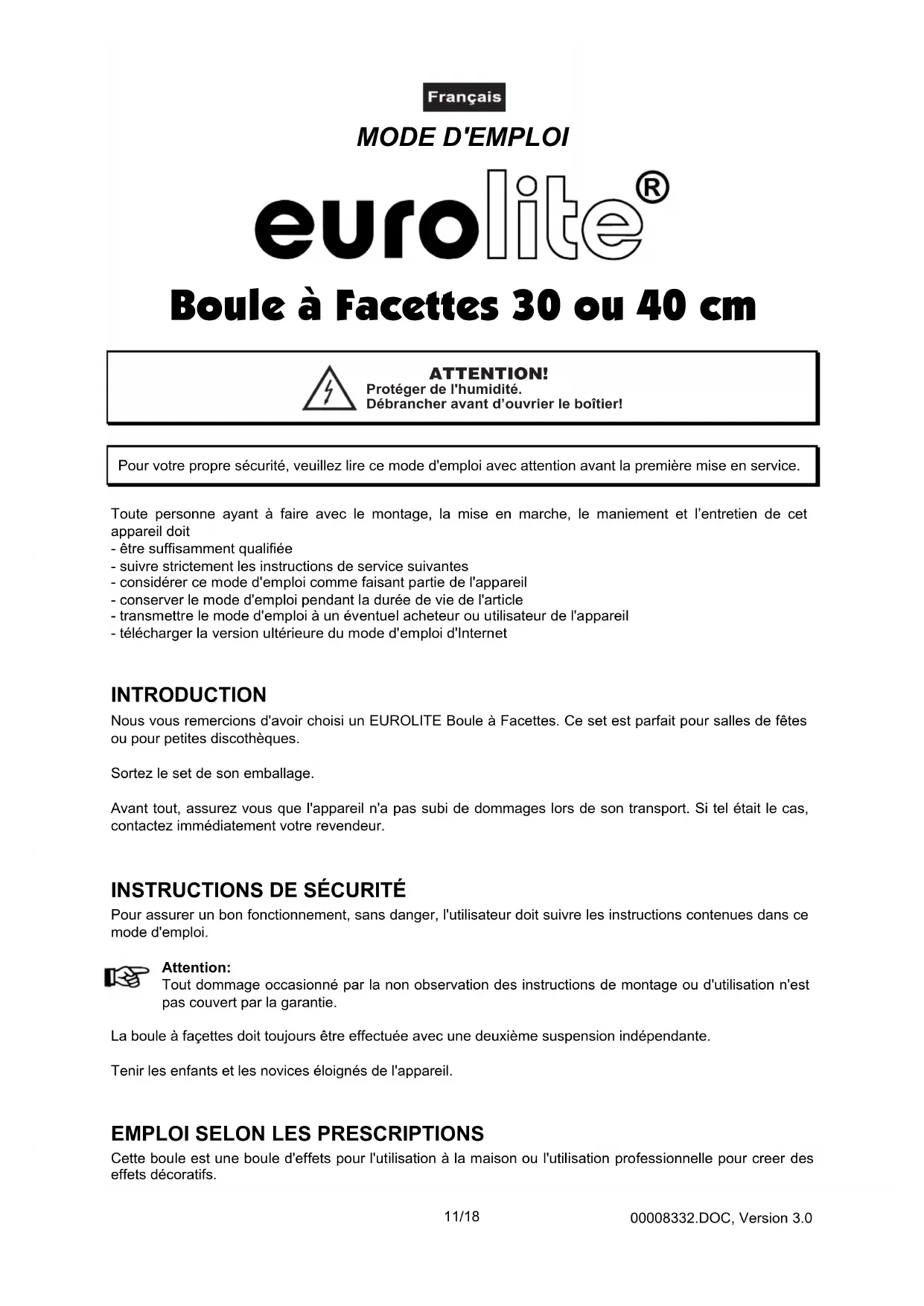 Français

MODE D'EMPLOI

eurolite®

Boule à Facettes 30 ou 40 cm

ATTENTION!
Protéger de l'humidité.
Débrancher avant d'ouvrier le boîtier!

Pour votre propre sécurité, veuillez lire ce mode d'emploi avec attention avant la première mise en service.

Toute personne ayant à faire avec le montage, la mise en marche, le maniement et l'entretien de cet appareil doit
- être suffisamment qualifiée
- suivre strictement les instructions de service suivantes
- considérer ce mode d'emploi comme faisant partie de l'appareil
- conserver le mode d'emploi pendant la durée de vie de l'article
- transmettre le mode d'emploi à un éventuel acheteur ou utilisateur de l'appareil
- télécharger la version ultérieure du mode d'emploi d'Internet

INTRODUCTION
Nous vous remercions d'avoir choisi un EUROLITE Boule à Facettes. Ce set est parfait pour salles de fêtes ou pour petites discothèques.

Sortez le set de son emballage.

Avant tout, assurez vous que l'appareil n'a pas subi de dommages lors de son transport. Si tel était le cas, contactez immédiatement votre revendeur.

INSTRUCTIONS DE SÉCURITÉ
Pour assurer un bon fonctionnement, sans danger, l'utilisateur doit suivre les instructions contenues dans ce mode d'emploi.

Attention:
Tout dommage occasionné par la non observation des instructions de montage ou d'utilisation n'est pas couvert par la garantie.

La boule à façettes doit toujours être effectuée avec une deuxième suspension indépendante.

Tenir les enfants et les novices éloignés de l'appareil.

EMPLOI SELON LES PRESCRIPTIONS
Cette boule est une boule d'effets pour l'utilisation à la maison ou l'utilisation professionnelle pour creer des effets décoratifs.

11/18

00008332.DOC, Version 3.0